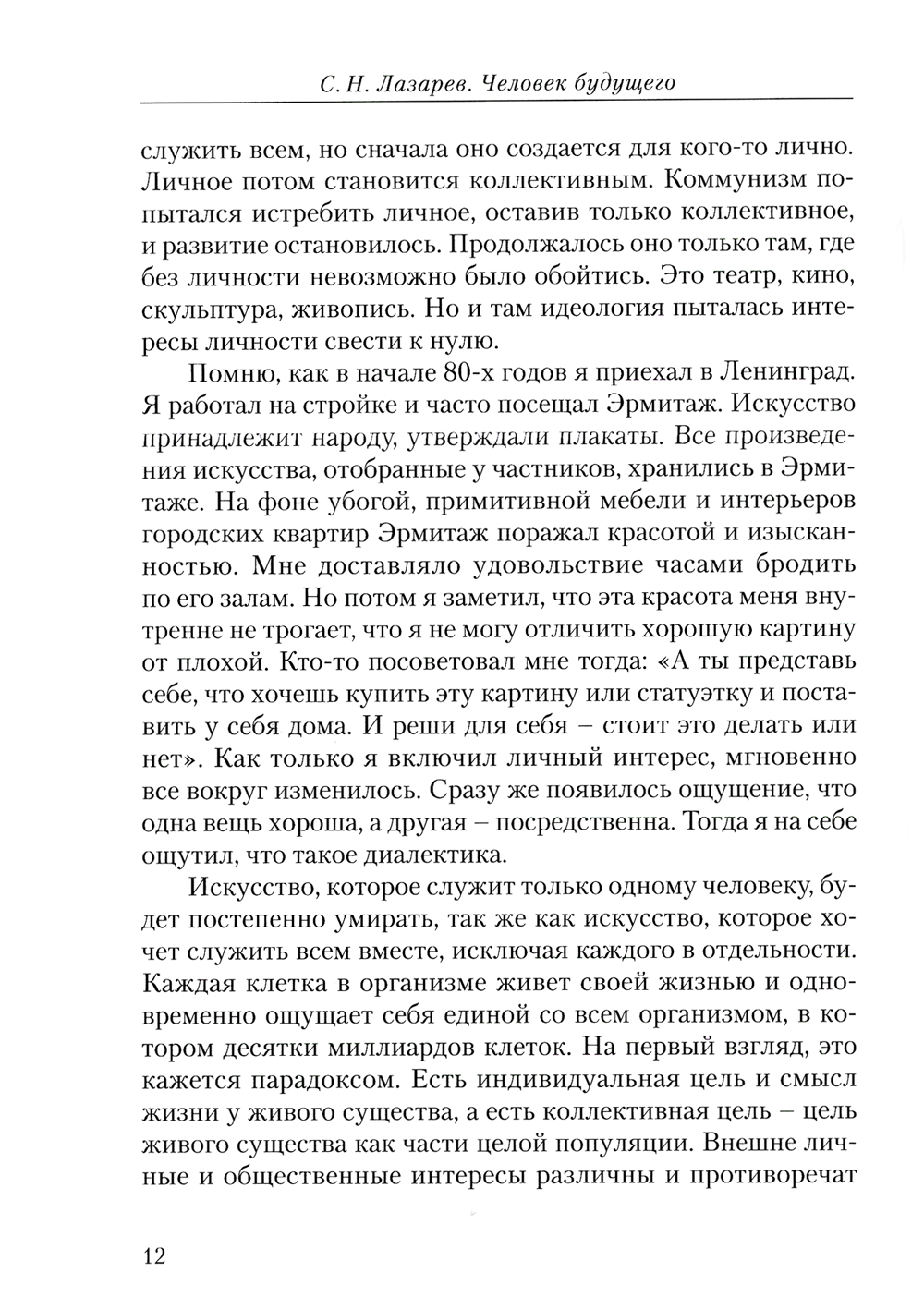 С. Н. Лазарев. Человек будущего

служить всем, но сначала оно создается для кого-то лично. Личное потом становится коллективным. Коммунизм попытался истребить личное, оставив только коллективное, и развитие остановилось. Продолжалось оно только там, где без личности невозможно было обойтись. Это театр, кино, скульптура, живопись. Но и там идеология пыталась интересы личности свести к нулю.

Помню, как в начале 80-х годов я приехал в Ленинград. Я работал на стройке и часто посещал Эрмитаж. Искусство принадлежит народу, утверждали плакаты. Все произведения искусства, отобранные у частников, хранились в Эрмитаже. На фоне убогой, примитивной мебели и интерьеров городских квартир Эрмитаж поражал красотой и изысканностью. Мне доставляло удовольствие часами бродить по его залам. Но потом я заметил, что эта красота меня внутренне не трогает, что я не могу отличить хорошую картину от плохой. Кто-то посоветовал мне тогда: «А ты представь себе, что хочешь купить эту картину или статуэтку и поставить у себя дома. И реши для себя – стоит это делать или нет». Как только я включил личный интерес, мгновенно все вокруг изменилось. Сразу же появилось ощущение, что одна вещь хороша, а другая – посредственна. Тогда я на себе ощутил, что такое диалектика.

Искусство, которое служит только одному человеку, будет постепенно умирать, так же как искусство, которое хочет служить всем вместе, исключая каждого в отдельности. Каждая клетка в организме живет своей жизнью и одновременно ощущает себя единой со всем организмом, в котором десятки миллиардов клеток. На первый взгляд, это кажется парадоксом. Есть индивидуальная цель и смысл жизни у живого существа, а есть коллективная цель – цель живого существа как части целой популяции. Внешне личные и общественные интересы различны и противоречат

12